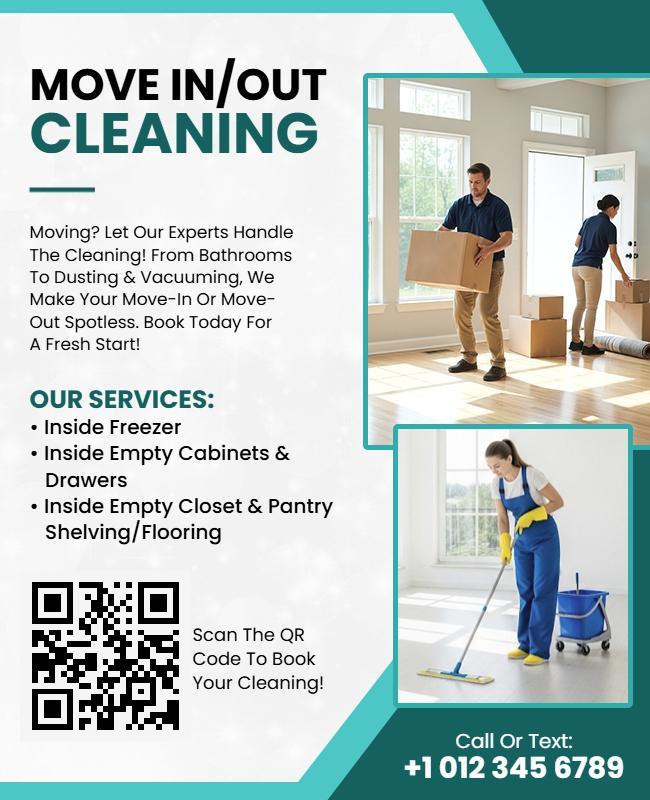 MOVE IN/OUT
CLEANING

Moving? Let Our Experts Handle The Cleaning! From Bathrooms To Dusting & Vacuuming, We Make Your Move-In Or Move-Out Spotless. Book Today For A Fresh Start!

OUR SERVICES:
• Inside Freezer
• Inside Empty Cabinets & Drawers
• Inside Empty Closet & Pantry Shelving/Flooring

Scan The QR Code To Book Your Cleaning!

Call Or Text:
+1 012 345 6789